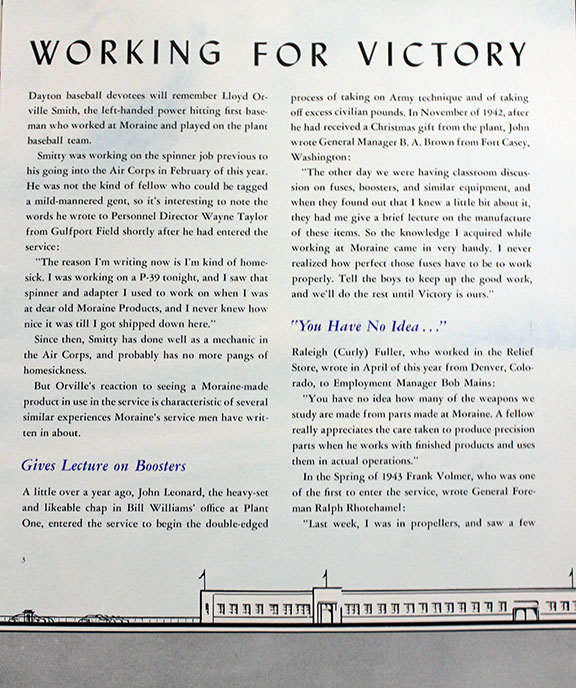 WORKING FOR VICTORY

Dayton baseball devotees will remember Lloyd Orville Smith, the left-handed power hitting first baseman who worked at Moraine and played on the plant baseball team.

Smitty was working on the spinner job previous to his going into the Air Corps in February of this year. He was not the kind of fellow who could be tagged a mild-mannered gent, so it's interesting to note the words he wrote to Personnel Director Wayne Taylor from Gulfport Field shortly after he had entered the service:

"The reason I'm writing now is I'm kind of homesick. I was working on a P-39 tonight, and I saw that spinner and adapter I used to work on when I was at dear old Moraine Products, and I never knew how nice it was till I got shipped down here."

Since then, Smitty has done well as a mechanic in the Air Corps, and probably has no more pangs of homesickness.

But Orville's reaction to seeing a Moraine-made product in use in the service is characteristic of several similar experiences Moraine's service men have written in about.

Gives Lecture on Boosters

A little over a year ago, John Leonard, the heavy-set and likeable chap in Bill Williams' office at Plant One, entered the service to begin the double-edged process of taking on Army technique and of taking off excess civilian pounds. In November of 1942, after he had received a Christmas gift from the plant, John wrote General Manager B. A. Brown from Fort Casey, Washington:

"The other day we were having classroom discussion on fuses, boosters, and similar equipment, and when they found out that I knew a little bit about it, they had me give a brief lecture on the manufacture of these items. So the knowledge I acquired while working at Moraine came in very handy. I never realized how perfect those fuses have to be to work properly. Tell the boys to keep up the good work, and we'll do the rest until Victory is ours."

"You Have No Idea . . ."

Raleigh (Curly) Fuller, who worked in the Relief Store, wrote in April of this year from Denver, Colorado, to Employment Manager Bob Mains:

"You have no idea how many of the weapons we study are made from parts made at Moraine. A fellow really appreciates the care taken to produce precision parts when he works with finished products and uses them in actual operations."

In the Spring of 1943 Frank Volmer, who was one of the first to enter the service, wrote General Foreman Ralph Rhotehamel:

"Last week, I was in propellers, and saw a few

3